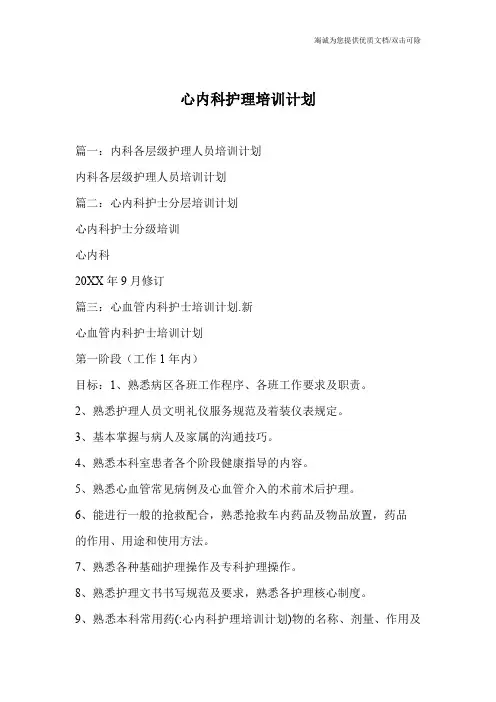 竭诚为您提供优质文档/双击可除

心内科护理培训计划

篇一：内科各层级护理人员培训计划

内科各层级护理人员培训计划

篇二：心内科护士分层培训计划

心内科护士分级培训

心内科

20XX 年 9 月修订

篇三：心血管内科护士培训计划.新

心血管内科护士培训计划

第一阶段（工作 1 年内）

目标：1、熟悉病区各班工作程序、各班工作要求及职责。

2、熟悉护理人员文明礼仪服务规范及着装仪表规定。

3、基本掌握与病人及家属的沟通技巧。

4、熟悉本科室患者各个阶段健康指导的内容。

5、熟悉心血管常见病例及心血管介入的术前术后护理。

6、能进行一般的抢救配合，熟悉抢救车内药品及物品放置，药品的作用、用途和使用方法。

7、熟悉各种基础护理操作及专科护理操作。

8、熟悉护理文书书写规范及要求，熟悉各护理核心制度。

9、熟悉本科常用药(:心内科护理培训计划)物的名称、剂量、作用及